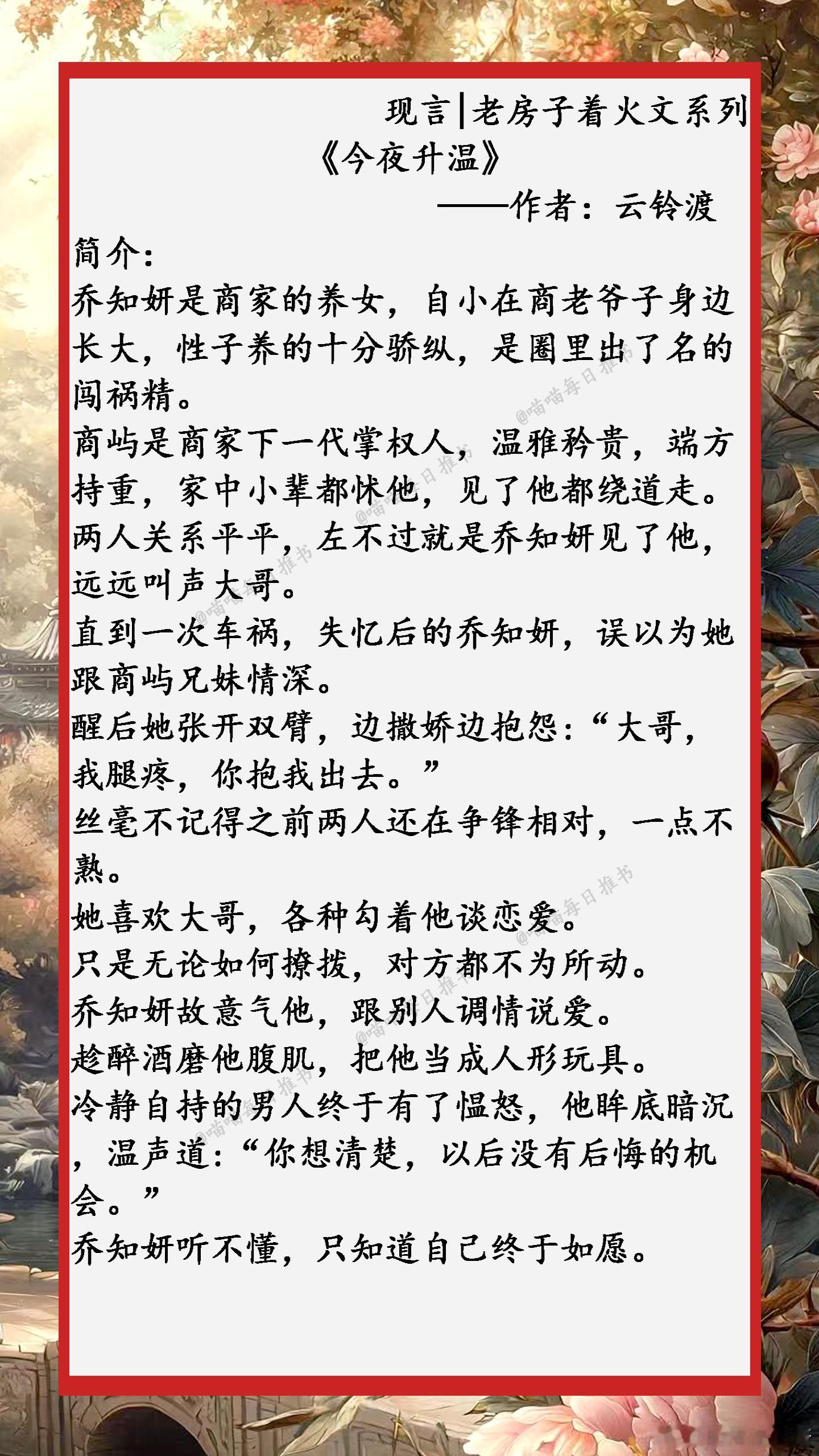 现言|老房子着火文系列

《今夜升温》

——作者：云铃渡

简介：

乔知妍是商家的养女，自小在商老爷子身边长大，性子养的十分骄纵，是圈里出了名的闯祸精。

商屿是商家下一代掌权人，温雅矜贵，端方持重，家中小辈都怵他，见了他都绕道走。

两人关系平平，左不过就是乔知妍见了他，远远叫声大哥。

直到一次车祸，失忆后的乔知妍，误以为她跟商屿兄妹情深。

醒后她张开双臂，边撒娇边抱怨：“大哥，我腿疼，你抱我出去。”

丝毫不记得之前两人还在争锋相对，一点不熟。

她喜欢大哥，各种勾着他谈恋爱。

只是无论如何撩拨，对方都不为所动。

乔知妍故意气他，跟别人调情说爱。

趁醉酒磨他腹肌，把他当成人形玩具。

冷静自持的男人终于有了愠怒，他眸底暗沉，温声道：“你想清楚，以后没有后悔的机会。”

乔知妍听不懂，只知道自己终于如愿。

@喵喵每日推书